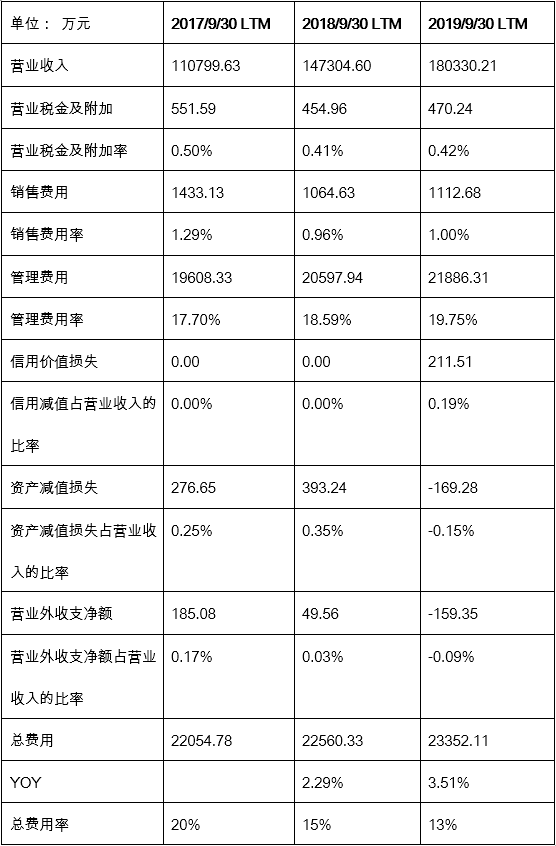 | 单位： 万元 | 2017/9/30 LTM | 2018/9/30 LTM | 2019/9/30 LTM |
|---|---|---|---|
| 营业收入 | 110799.63 | 147304.60 | 180330.21 |
| 营业税金及附加 | 551.59 | 454.96 | 470.24 |
| 营业税金及附加率 | 0.50% | 0.41% | 0.42% |
| 销售费用 | 1433.13 | 1064.63 | 1112.68 |
| 销售费用率 | 1.29% | 0.96% | 1.00% |
| 管理费用 | 19608.33 | 20597.94 | 21886.31 |
| 管理费用率 | 17.70% | 18.59% | 19.75% |
| 信用价值损失 | 0.00 | 0.00 | 211.51 |
| 信用减值占营业收入的比率 | 0.00% | 0.00% | 0.19% |
| 资产减值损失 | 276.65 | 393.24 | -169.28 |
| 资产减值损失占营业收入的比率 | 0.25% | 0.35% | -0.15% |
| 营业外收支净额 | 185.08 | 49.56 | -159.35 |
| 营业外收支净额占营业收入的比率 | 0.17% | 0.03% | -0.09% |
| 总费用 | 22054.78 | 22560.33 | 23352.11 |
| YOY | | 2.29% | 3.51% |
| 总费用率 | 20% | 15% | 13% |